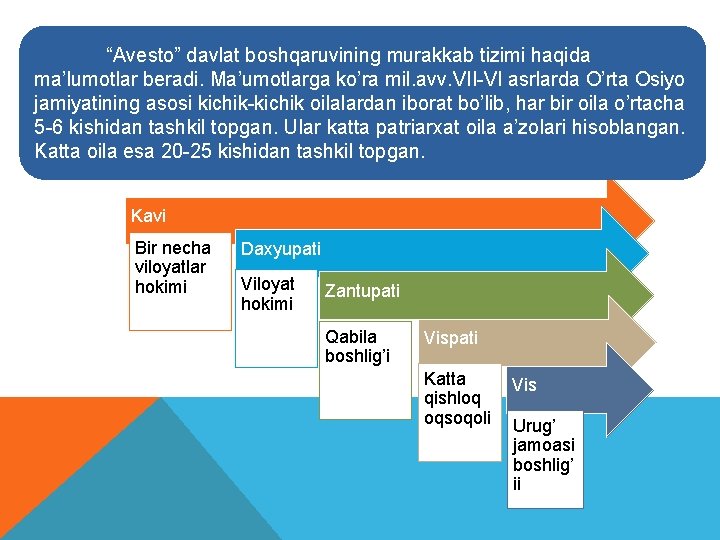 "Avesto" davlat boshqaruvining murakkab tizimi haqida ma'lumotlar beradi. Ma'umotlarga ko'ra mil.avv.VII-VI asrlarda O'rta Osiyo jamiyatining asosi kichik-kichik oilalardan iborat bo'lib, har bir oila o'rtacha 5-6 kishidan tashkil topgan. Ular katta patriarxat oila a'zolari hisoblangan. Katta oila esa 20-25 kishidan tashkil topgan.

Kavi

Bir necha viloyatlar hokimi

Daxyupati

Viloyat hokimi

Zantupati

Qabila boshlig'i

Vispati

Katta qishloq oqsoqoli

Vis

Urug' jamoasi boshlig' ii